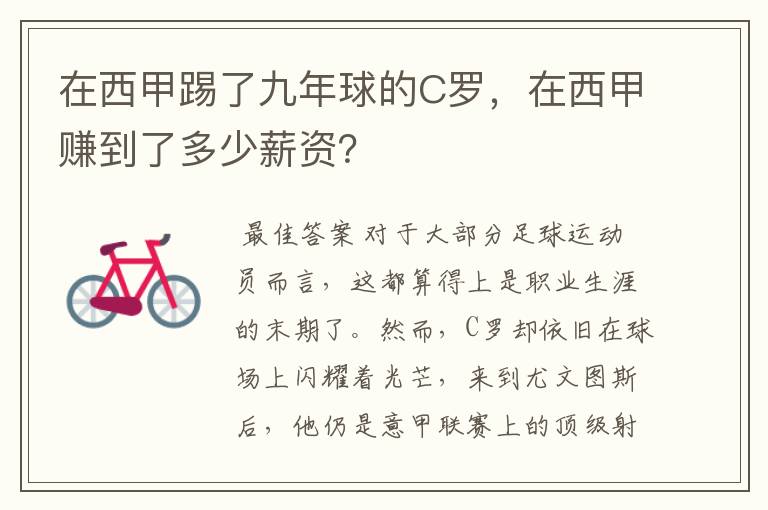 在西甲踢了九年球的C罗，在西甲赚到了多少薪资?

最佳答案 对于大部分足球运动员而言，这都算得上是职业生涯的末期了。然而，C罗却依旧在球场上闪耀着光芒，来到尤文图斯后，他仍是意甲联赛上的顶级射